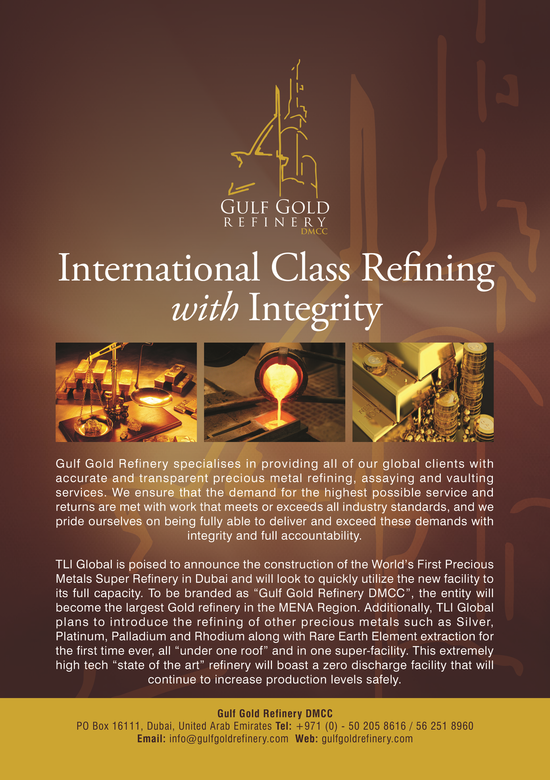 GULF GOLD
REFINERY
DMCC

International Class Refining
with Integrity

Gulf Gold Refinery specialises in providing all of our global clients with accurate and transparent precious metal refining, assaying and vaulting services. We ensure that the demand for the highest possible service and returns are met with work that meets or exceeds all industry standards, and we pride ourselves on being fully able to deliver and exceed these demands with integrity and full accountability.

TLI Global is poised to announce the construction of the World's First Precious Metals Super Refinery in Dubai and will look to quickly utilize the new facility to its full capacity. To be branded as "Gulf Gold Refinery DMCC", the entity will become the largest Gold refinery in the MENA Region. Additionally, TLI Global plans to introduce the refining of other precious metals such as Silver, Platinum, Palladium and Rhodium along with Rare Earth Element extraction for the first time ever, all "under one roof" and in one super-facility. This extremely high tech "state of the art" refinery will boast a zero discharge facility that will continue to increase production levels safely.

Gulf Gold Refinery DMCC
PO Box 16111, Dubai, United Arab Emirates Tel: +971 (0) - 50 205 8616 / 56 251 8960
Email: info@gulfgoldrefinery.com Web: gulfgoldrefinery.com